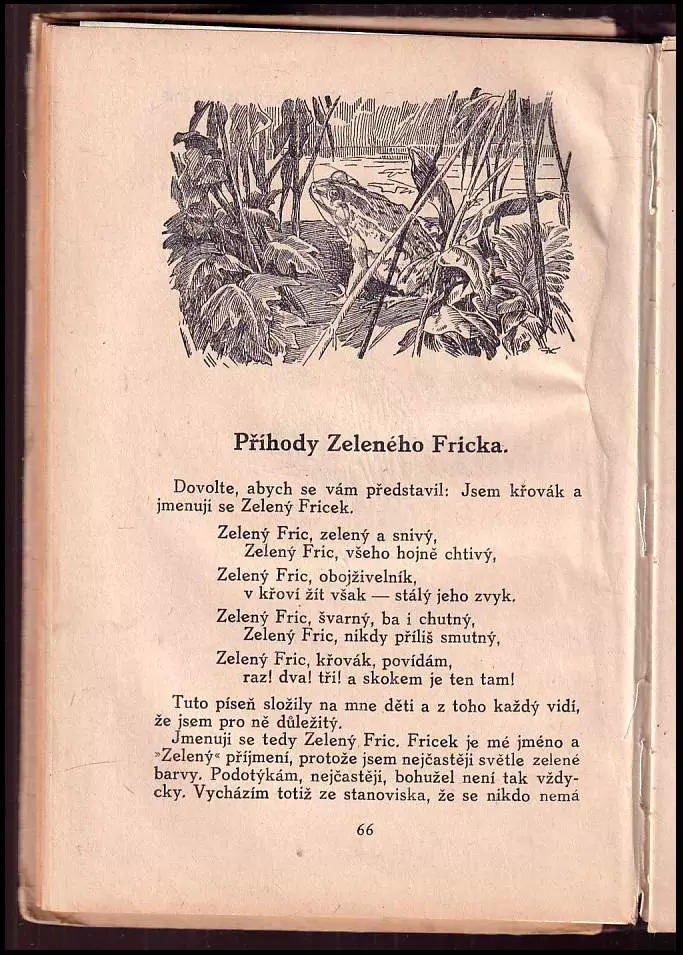 Příhody Zeleného Fricka.

Dovolte, abych se vám představil: Jsem křovák a jmenuji se Zelený Fricek.

Zelený Fric, zelený a snivý,
Zelený Fric, všeho hojně chtivý,
Zelený Fric, obojživelník,
v křoví žít však — stálý jeho zvyk.
Zelený Fric, švarný, ba i chutný,
Zelený Fric, nikdy příliš smutný,
Zelený Fric, křovák, povídám,
raz! dva! tři! a skokem je ten tam!

Tuto píseň složily na mne děti a z toho každý vidí, že jsem pro ně důležitý.

Jmenuji se tedy Zelený Fric. Fricek je mé jméno a »Zelený« příjmení, protože jsem nejčastěji světle zelené barvy. Podotýkám, nejčastěji, bohužel není tak vždycky. Vycházím totiž ze stanoviska, že se nikdo nemá

66